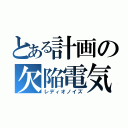 とある計画の
欠陥電気
レディオノイズ